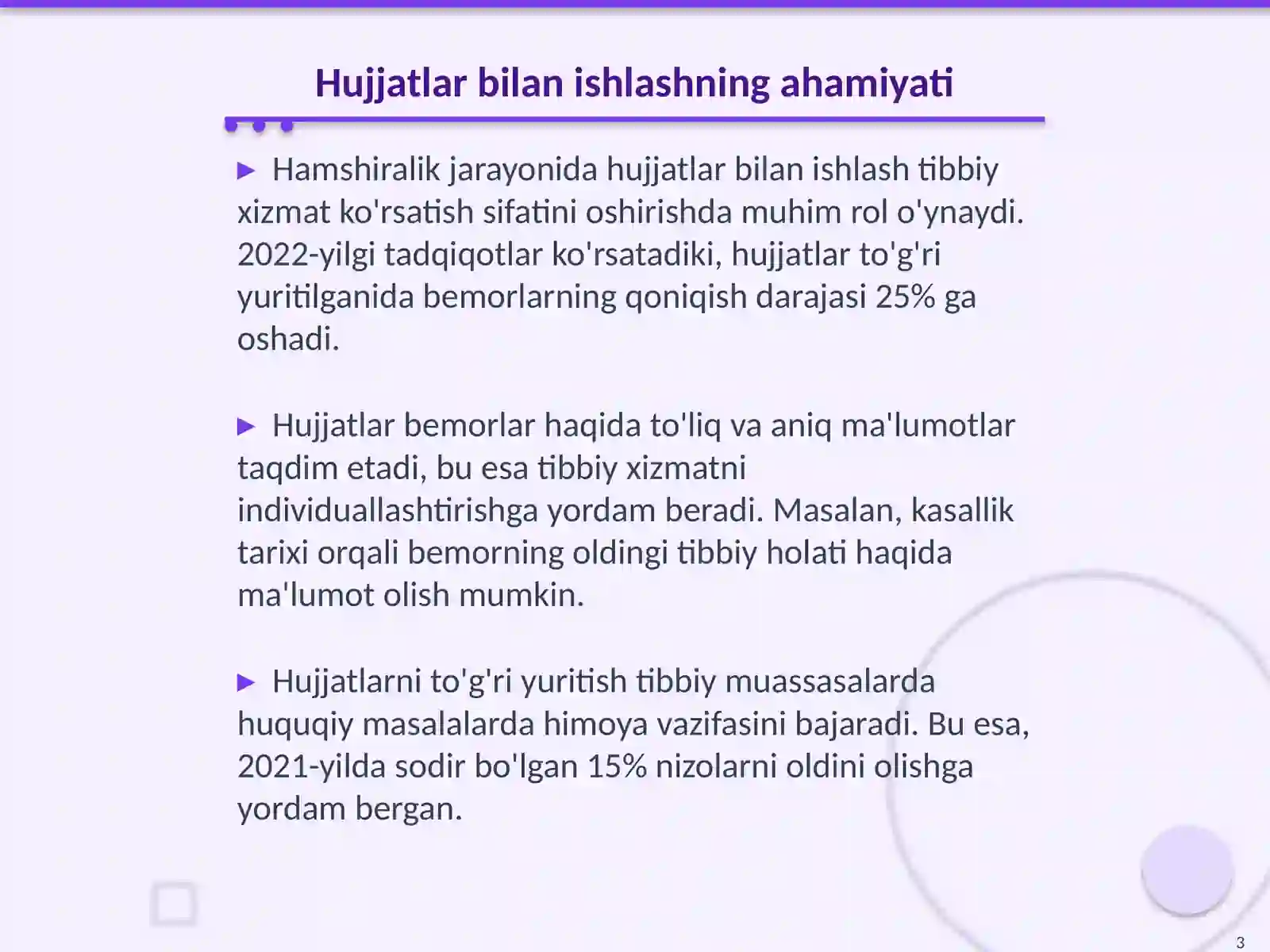 Hujjatlar bilan ishlashning ahamiyati

▶ Hamshiralik jarayonida hujjatlar bilan ishlash tibbiy xizmat ko'rsatish sifatini oshirishda muhim rol o'ynaydi. 2022-yilgi tadqiqotlar ko'rsatadiki, hujjatlar to'g'ri yuritilganida bemorlarning qoniqish darajasi 25% ga oshadi.

▶ Hujjatlar bemorlar haqida to'liq va aniq ma'lumotlar taqdim etadi, bu esa tibbiy xizmatni individuallashtirishga yordam beradi. Masalan, kasallik tarixi orqali bemorning oldingi tibbiy holati haqida ma'lumot olish mumkin.

▶ Hujjatlarni to'g'ri yuritish tibbiy muassasalarda huquqiy masalalarda himoya vazifasini bajaradi. Bu esa, 2021-yilda sodir bo'lgan 15% nizolarni oldini olishga yordam bergan.

3